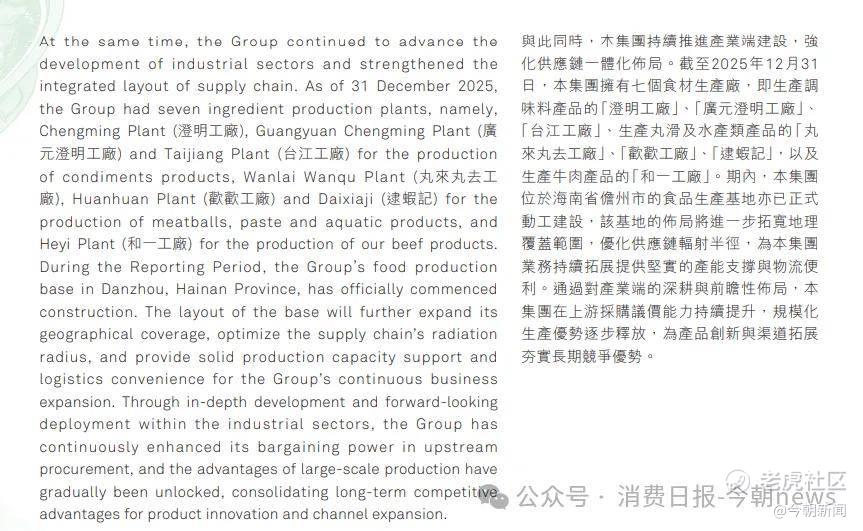 At the same time, the Group continued to advance the development of industrial sectors and strengthened the integrated layout of supply chain. As of 31 December 2025, the Group had seven ingredient production plants, namely, Chengming Plant (澄明工廠), Guangyuan Chengming Plant (廣元澄明工廠) and Taijiang Plant (台江工廠) for the production of condiments products, Wanlai Wanqu Plant (丸來丸去工廠), Huanhuan Plant (歡歡工廠) and Daixiaji (逮蝦記) for the production of meatballs, paste and aquatic products, and Heyi Plant (和一工廠) for the production of our beef products. During the Reporting Period, the Group's food production base in Danzhou, Hainan Province, has officially commenced construction. The layout of the base will further expand its geographical coverage, optimize the supply chain's radiation radius, and provide solid production capacity support and logistics convenience for the Group's continuous business expansion. Through in-depth development and forward-looking deployment within the industrial sectors, the Group has continuously enhanced its bargaining power in upstream procurement, and the advantages of large-scale production have gradually been unlocked, consolidating long-term competitive advantages for product innovation and channel expansion.

與此同時，本集團持續推進產業端建設，強化供應鏈一體化佈局。截至2025年12月31日，本集團擁有七個食材生產廠，即生產調味料產品的「澄明工廠」、「廣元澄明工廠」、「台江工廠」、生產丸滑及水產類產品的「丸來丸去工廠」、「歡歡工廠」、「逮蝦記」，以及生產牛肉產品的「和一工廠」。期內，本集團位於海南省儋州市的食品生產基地亦已正式動工建設，該基地的佈局將進一步拓寬地理覆蓋範圍，優化供應鏈輻射半徑，為本集團業務持續拓展提供堅實的產能支撐與物流便利。通過對產業端的深耕與前瞻性佈局，本集團在上游採購議價能力持續提升，規模化生產優勢逐步釋放，為產品創新與渠道拓展夯實長期競爭優勢。

公众号 · 消费日报-今朝news

老虎社区

@今朝新闻